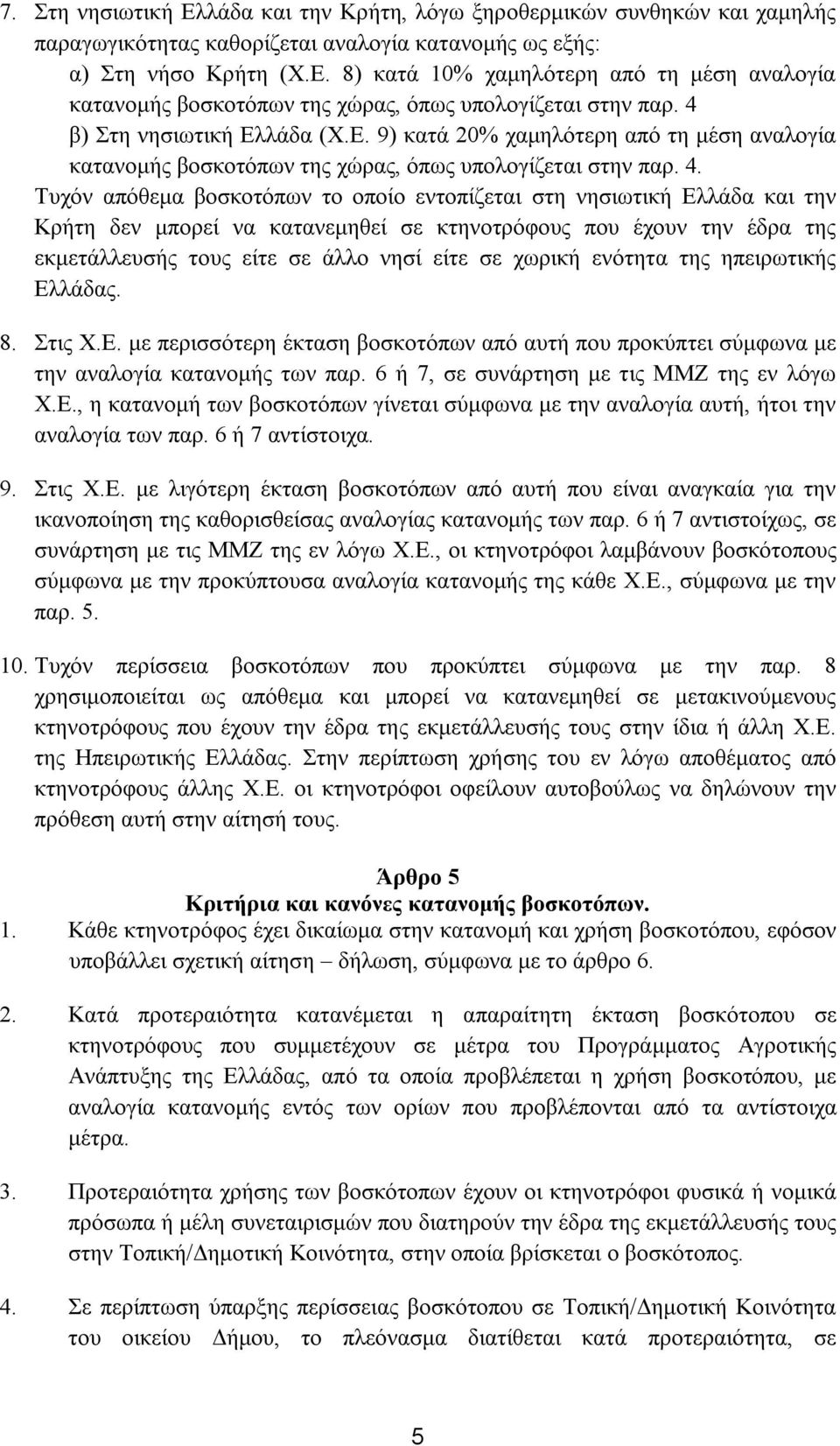 7. Στη νησιωτική Ελλάδα και την Κρήτη, λόγω ξηροθερμικών συνθηκών και χαμηλής παραγωγικότητας καθορίζεται αναλογία κατανομής ως εξής:
α) Στη νήσο Κρήτη (Χ.Ε. 8) κατά 10% χαμηλότερη από τη μέση αναλογία κατανομής βοσκοτόπων της χώρας, όπως υπολογίζεται στην παρ. 4
β) Στη νησιωτική Ελλάδα (Χ.Ε. 9) κατά 20% χαμηλότερη από τη μέση αναλογία κατανομής βοσκοτόπων της χώρας, όπως υπολογίζεται στην παρ. 4.
Τυχόν απόθεμα βοσκοτόπων το οποίο εντοπίζεται στη νησιωτική Ελλάδα και την Κρήτη δεν μπορεί να κατανεμηθεί σε κτηνοτρόφους που έχουν την έδρα της εκμετάλλευσής τους είτε σε άλλο νησί είτε σε χωρική ενότητα της ηπειρωτικής Ελλάδας.

8. Στις Χ.Ε. με περισσότερη έκταση βοσκοτόπων από αυτή που προκύπτει σύμφωνα με την αναλογία κατανομής των παρ. 6 ή 7, σε συνάρτηση με τις ΜΜΖ της εν λόγω Χ.Ε., η κατανομή των βοσκοτόπων γίνεται σύμφωνα με την αναλογία αυτή, ήτοι την αναλογία των παρ. 6 ή 7 αντίστοιχα.

9. Στις Χ.Ε. με λιγότερη έκταση βοσκοτόπων από αυτή που είναι αναγκαία για την ικανοποίηση της καθορισθείσας αναλογίας κατανομής των παρ. 6 ή 7 αντιστοίχως, σε συνάρτηση με τις ΜΜΖ της εν λόγω Χ.Ε., οι κτηνοτρόφοι λαμβάνουν βοσκότοπους σύμφωνα με την προκύπτουσα αναλογία κατανομής της κάθε Χ.Ε., σύμφωνα με την παρ. 5.

10. Τυχόν περίσσεια βοσκοτόπων που προκύπτει σύμφωνα με την παρ. 8 χρησιμοποιείται ως απόθεμα και μπορεί να κατανεμηθεί σε μετακινούμενους κτηνοτρόφους που έχουν την έδρα της εκμετάλλευσής τους στην ίδια ή άλλη Χ.Ε. της Ηπειρωτικής Ελλάδας. Στην περίπτωση χρήσης του εν λόγω αποθέματος από κτηνοτρόφους άλλης Χ.Ε. οι κτηνοτρόφοι οφείλουν αυτοβούλως να δηλώνουν την πρόθεση αυτή στην αίτησή τους.

Άρθρο 5
Κριτήρια και κανόνες κατανομής βοσκοτόπων.

1. Κάθε κτηνοτρόφος έχει δικαίωμα στην κατανομή και χρήση βοσκοτόπου, εφόσον υποβάλλει σχετική αίτηση – δήλωση, σύμφωνα με το άρθρο 6.

2. Κατά προτεραιότητα κατανέμεται η απαραίτητη έκταση βοσκότοπου σε κτηνοτρόφους που συμμετέχουν σε μέτρα του Προγράμματος Αγροτικής Ανάπτυξης της Ελλάδας, από τα οποία προβλέπεται η χρήση βοσκοτόπου, με αναλογία κατανομής εντός των ορίων που προβλέπονται από τα αντίστοιχα μέτρα.

3. Προτεραιότητα χρήσης των βοσκότοπων έχουν οι κτηνοτρόφοι φυσικά ή νομικά πρόσωπα ή μέλη συνεταιρισμών που διατηρούν την έδρα της εκμετάλλευσής τους στην Τοπική/Δημοτική Κοινότητα, στην οποία βρίσκεται ο βοσκότοπος.

4. Σε περίπτωση ύπαρξης περίσσειας βοσκότοπου σε Τοπική/Δημοτική Κοινότητα του οικείου Δήμου, το πλεόνασμα διατίθεται κατά προτεραιότητα, σε

5